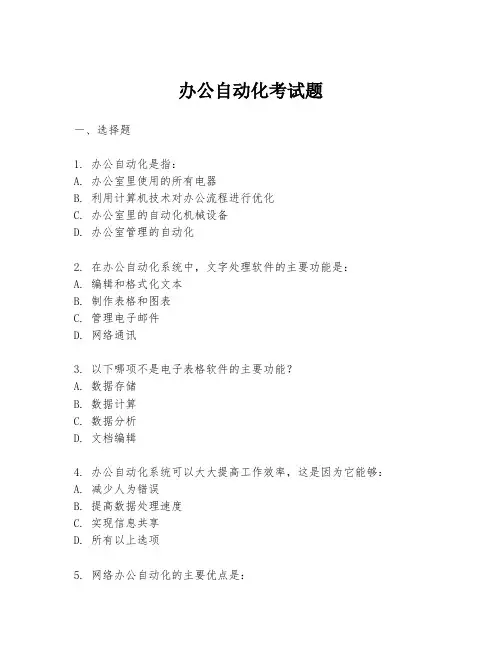 办公自动化考试题

一、选择题

1. 办公自动化是指:
A. 办公室里使用的所有电器
B. 利用计算机技术对办公流程进行优化
C. 办公室里的自动化机械设备
D. 办公室管理的自动化

2. 在办公自动化系统中，文字处理软件的主要功能是:
A. 编辑和格式化文本
B. 制作表格和图表
C. 管理电子邮件
D. 网络通讯

3. 以下哪项不是电子表格软件的主要功能?
A. 数据存储
B. 数据计算
C. 数据分析
D. 文档编辑

4. 办公自动化系统可以大大提高工作效率，这是因为它能够:
A. 减少人为错误
B. 提高数据处理速度
C. 实现信息共享
D. 所有以上选项

5. 网络办公自动化的主要优点是: